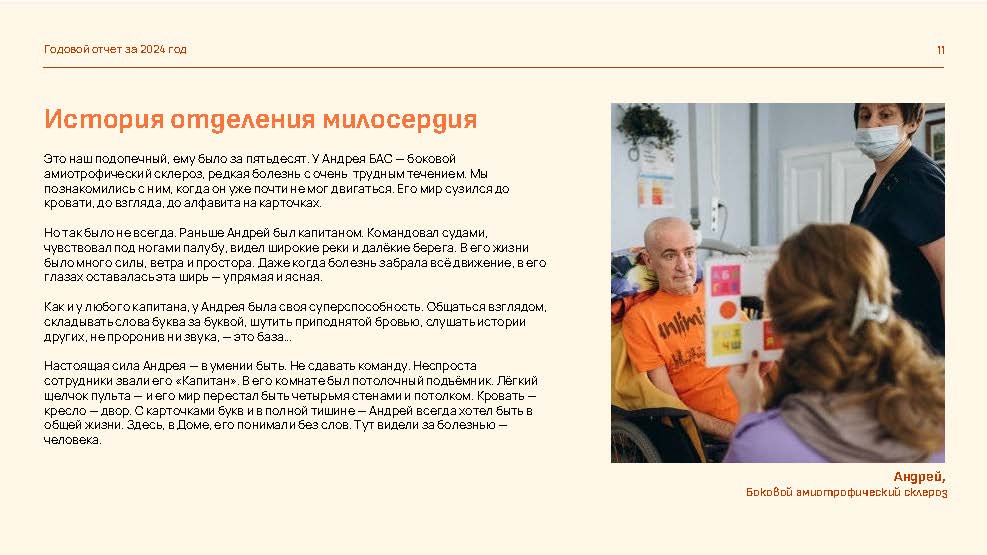 Годовой отчет за 2024 год

11

История отделения милосердия

Это наш подопечный, ему было за пятьдесят. У Андрея БАС — боковой амиотрофический склероз, редкая болезнь с очень трудным течением. Мы познакомились с ним, когда он уже почти не мог двигаться. Его мир сузился до кровати, до взгляда, до алфавита на карточках.

Но так было не всегда. Раньше Андрей был капитаном. Командовал судами, чувствовал под ногами палубу, видел широкие реки и далёкие берега. В его жизни было много силы, ветра и простора. Даже когда болезнь забрала всё движение, в его глазах оставалась эта ширь — упрямая и ясная.

Как и у любого капитана, у Андрея была своя суперспособность. Общаться взглядом, складывать слова буква за буквой, шутить приподнятой бровью, слушать истории других, не проронив ни звука, — это база...

Настоящая сила Андрея — в умении быть. Не сдавать команду. Неспроста сотрудники звали его «Капитан». В его комнате был потолочный подъёмник. Лёгкий щелчок пульта — и его мир перестал быть четырьмя стенами и потолком. Кровать — кресло — двор. С карточками букв и в полной тишине — Андрей всегда хотел быть в общей жизни. Здесь, в Доме, его понимали без слов. Тут видели за болезнью — человека.

Андрей,
Боковой амиотрофический склероз